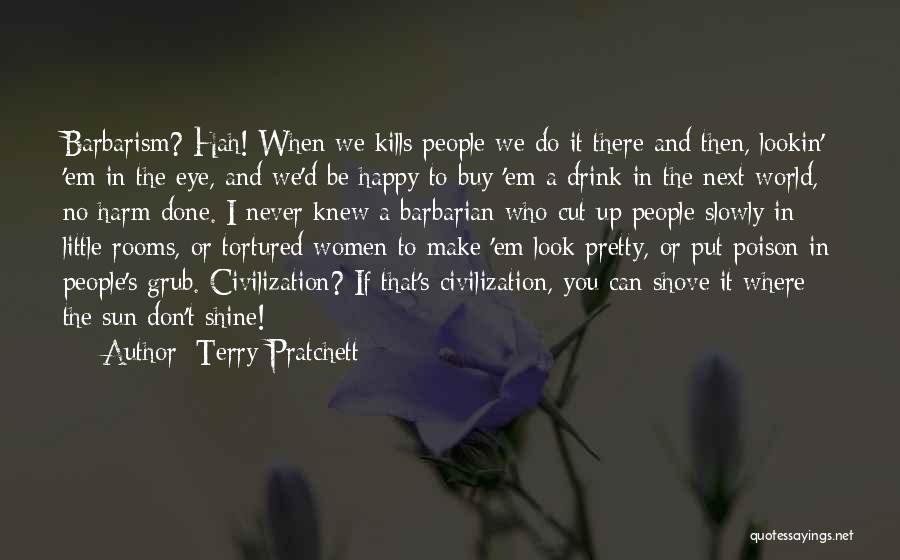 Barbarism? Hah! When we kills people we do it there and then, lookin' 'em in the eye, and we'd be happy to buy 'em a drink in the next world, no harm done. I never knew a barbarian who cut up people slowly in little rooms, or tortured women to make 'em look pretty, or put poison in people's grub. Civilization? If that's civilization, you can shove it where the sun don't shine!

Author: Terry Pratchett

quotessayings.net